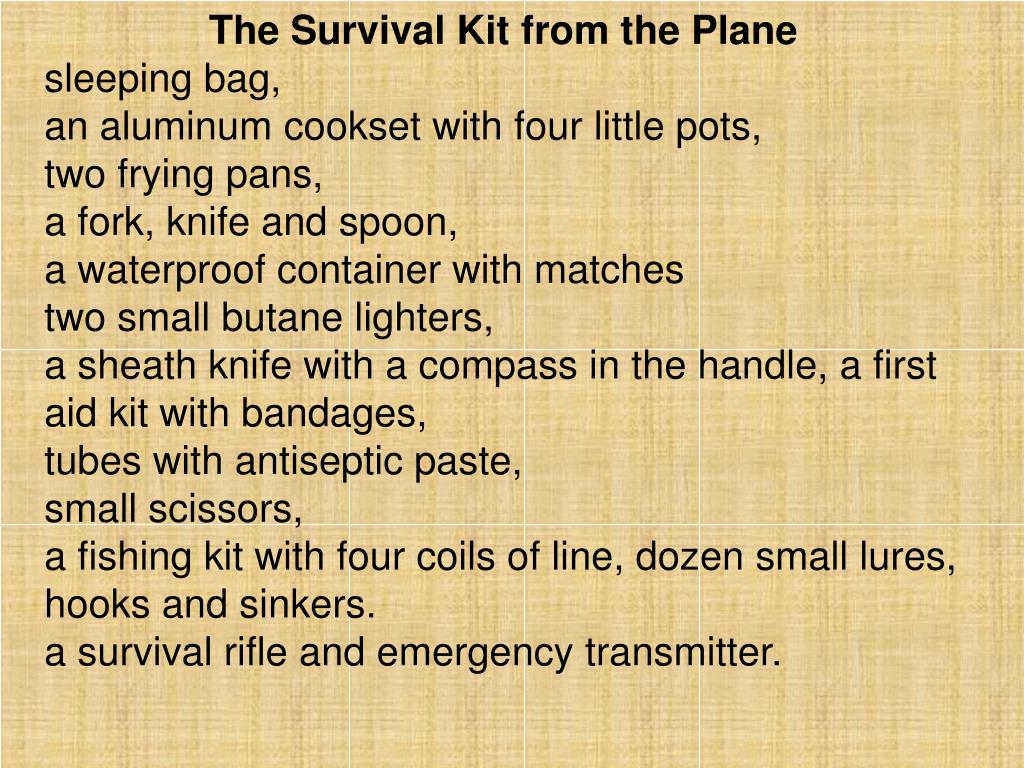 The Survival Kit from the Plane
sleeping bag,
an aluminum cookset with four little pots,
two frying pans,
a fork, knife and spoon,
a waterproof container with matches
two small butane lighters,
a sheath knife with a compass in the handle, a first aid kit with bandages,
tubes with antiseptic paste,
small scissors,
a fishing kit with four coils of line, dozen small lures, hooks and sinkers.
a survival rifle and emergency transmitter.